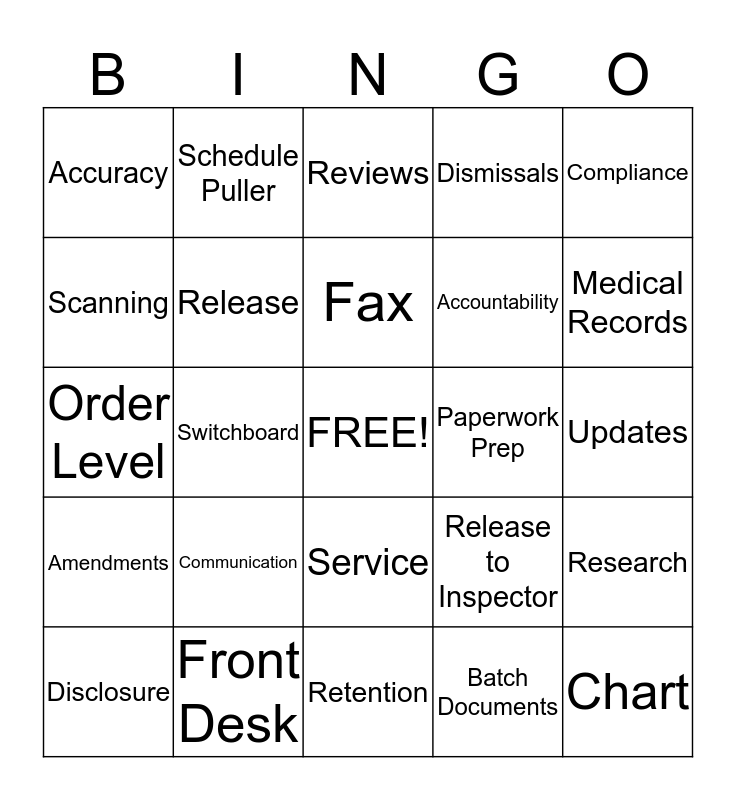 | B | I | N | G | O |
|---|---|---|---|---|
| Accuracy | Schedule Puller | Reviews | Dismissals | Compliance |
| Scanning | Release | Fax | Accountability | Medical Records |
| Order Level | Switchboard | FREE! | Paperwork Prep | Updates |
| Amendments | Communication | Service | Release to Inspector | Research |
| Disclosure | Front Desk | Retention | Batch Documents | Chart |